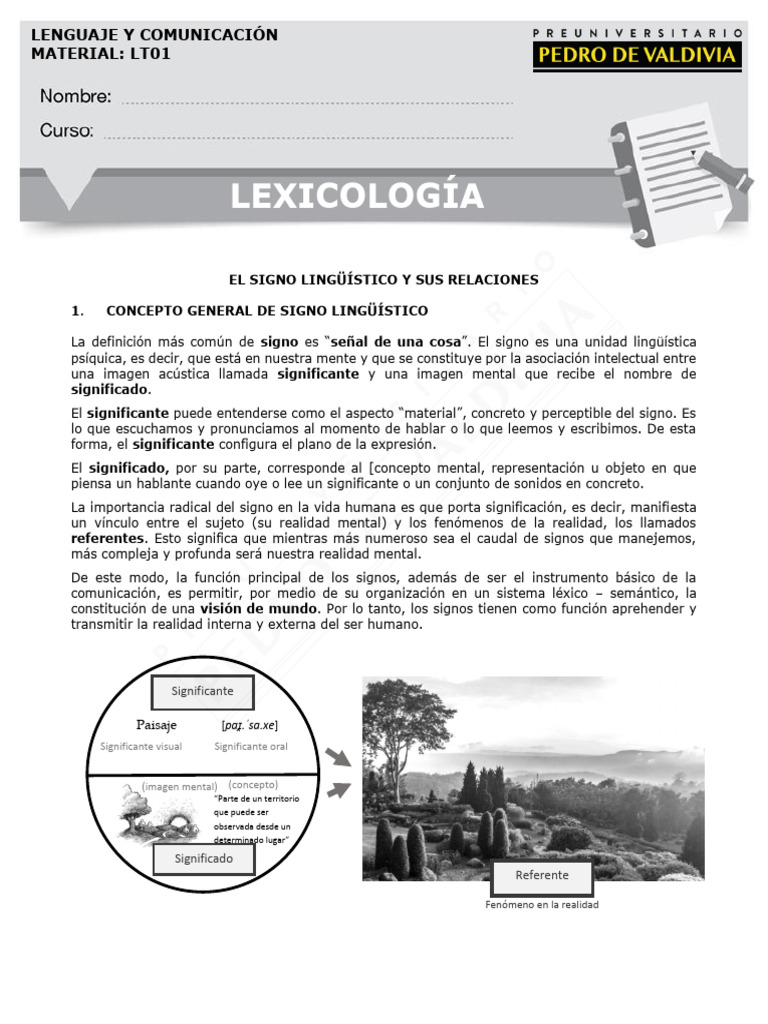 LENGUAJE Y COMUNICACIÓN
MATERIAL: LT01

PREUNIVERSITARIO
PEDRO DE VALDIVIA

Nombre:

Curso:

LEXICOLOGÍA

EL SIGNO LINGÜÍSTICO Y SUS RELACIONES

1. CONCEPTO GENERAL DE SIGNO LINGÜÍSTICO

La definición más común de signo es "señal de una cosa". El signo es una unidad lingüística psíquica, es decir, que está en nuestra mente y que se constituye por la asociación intelectual entre una imagen acústica llamada significante y una imagen mental que recibe el nombre de significado.

El significante puede entenderse como el aspecto "material", concreto y perceptible del signo. Es lo que escuchamos y pronunciamos al momento de hablar o lo que leemos y escribimos. De esta forma, el significante configura el plano de la expresión.

El significado, por su parte, corresponde al [concepto mental, representación u objeto en que piensa un hablante cuando oye o lee un significante o un conjunto de sonidos en concreto.

La importancia radical del signo en la vida humana es que porta significación, es decir, manifiesta un vínculo entre el sujeto (su realidad mental) y los fenómenos de la realidad, los llamados referentes. Esto significa que mientras más numeroso sea el caudal de signos que manejemos, más compleja y profunda será nuestra realidad mental.

De este modo, la función principal de los signos, además de ser el instrumento básico de la comunicación, es permitir, por medio de su organización en un sistema léxico – semántico, la constitución de una visión de mundo. Por lo tanto, los signos tienen como función aprehender y transmitir la realidad interna y externa del ser humano.

Significante
Paisaje
[paɪ.ˈsa.xe]
Significante visual
Significante oral
(imagen mental)
(concepto)
"Parte de un territorio que puede ser observada desde un determinado lugar"
Significado

Referente
Fenómeno en la realidad